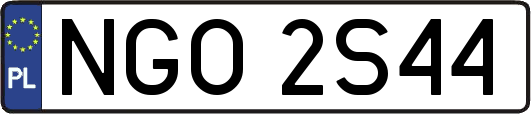 PL
NGO 2S44